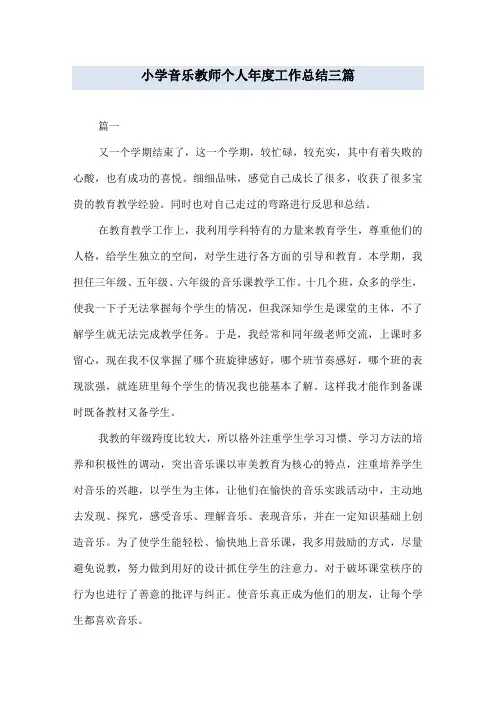 小学音乐教师个人年度工作总结三篇

篇一

又一个学期结束了，这一个学期，较忙碌，较充实，其中有着失败的心酸，也有成功的喜悦。细细品味，感觉自己成长了很多，收获了很多宝贵的教育教学经验。同时也对自己走过的弯路进行反思和总结。

在教育教学工作上，我利用学科特有的力量来教育学生，尊重他们的人格，给学生独立的空间，对学生进行各方面的引导和教育。本学期，我担任三年级、五年级、六年级的音乐课教学工作。十几个班，众多的学生，使我一下子无法掌握每个学生的情况，但我深知学生是课堂的主体，不了解学生就无法完成教学任务。于是，我经常和同年级老师交流，上课时多留心，现在我不仅掌握了哪个班旋律感好，哪个班节奏感好，哪个班的表现欲强，就连班里每个学生的情况我也能基本了解。这样我才能作到备课时既备教材又备学生。

我教的年级跨度比较大，所以格外注重学生学习习惯、学习方法的培养和积极性的调动，突出音乐课以审美教育为核心的特点，注重培养学生对音乐的兴趣，以学生为主体，让他们在愉快的音乐实践活动中，主动地去发现、探究，感受音乐、理解音乐、表现音乐，并在一定知识基础上创造音乐。为了使学生能轻松、愉快地上音乐课，我多用鼓励的方式，尽量避免说教，努力做到用好的设计抓住学生的注意力。对于破坏课堂秩序的行为也进行了善意的批评与纠正。使音乐真正成为他们的朋友，让每个学生都喜欢音乐。